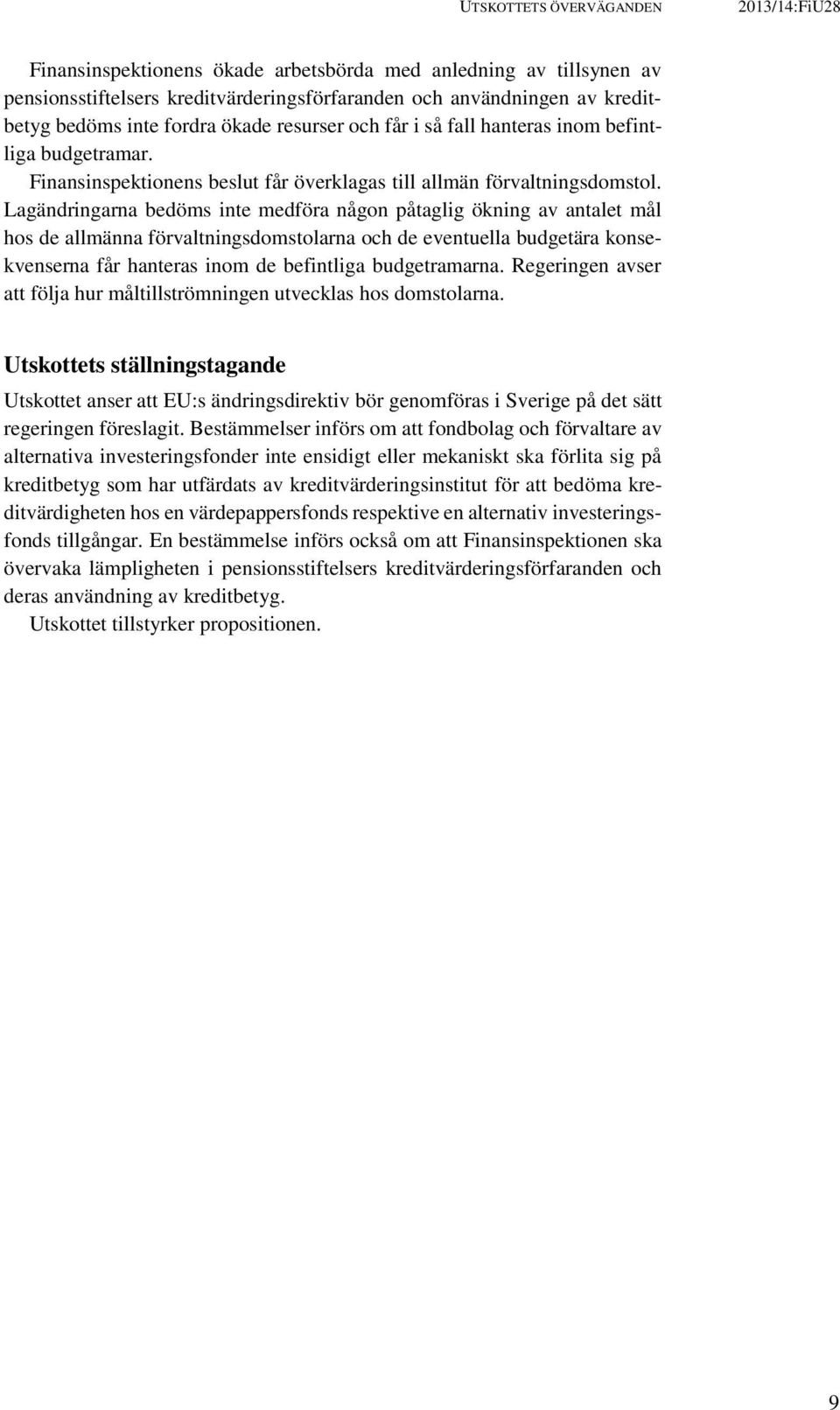 UTSKOTTETS ÖVERVÄGANDEN 2013/14:FiU28

Finansinspektionens ökade arbetsbörda med anledning av tillsynen av pensionsstiftelsers kreditvärderingsförfaranden och användningen av kreditbetyg bedöms inte fordra ökade resurser och får i så fall hanteras inom befintliga budgetramar.

Finansinspektionens beslut får överklagas till allmän förvaltningsdomstol. Lagändringarna bedöms inte medföra någon påtaglig ökning av antalet mål hos de allmänna förvaltningsdomstolarna och de eventuella budgetära konsekvenserna får hanteras inom de befintliga budgetramarna. Regeringen avser att följa hur måltillströmningen utvecklas hos domstolarna.

Utskottets ställningstagande

Utskottet anser att EU:s ändringsdirektiv bör genomföras i Sverige på det sätt regeringen föreslagit. Bestämmelser införs om att fondbolag och förvaltare av alternativa investeringsfonder inte ensidigt eller mekaniskt ska förlita sig på kreditbetyg som har utfärdats av kreditvärderingsinstitut för att bedöma kreditvärdigheten hos en värdepappersfonds respektive en alternativ investeringsfonds tillgångar. En bestämmelse införs också om att Finansinspektionen ska övervaka lämpligheten i pensionsstiftelsers kreditvärderingsförfaranden och deras användning av kreditbetyg.

Utskottet tillstyrker propositionen.

9